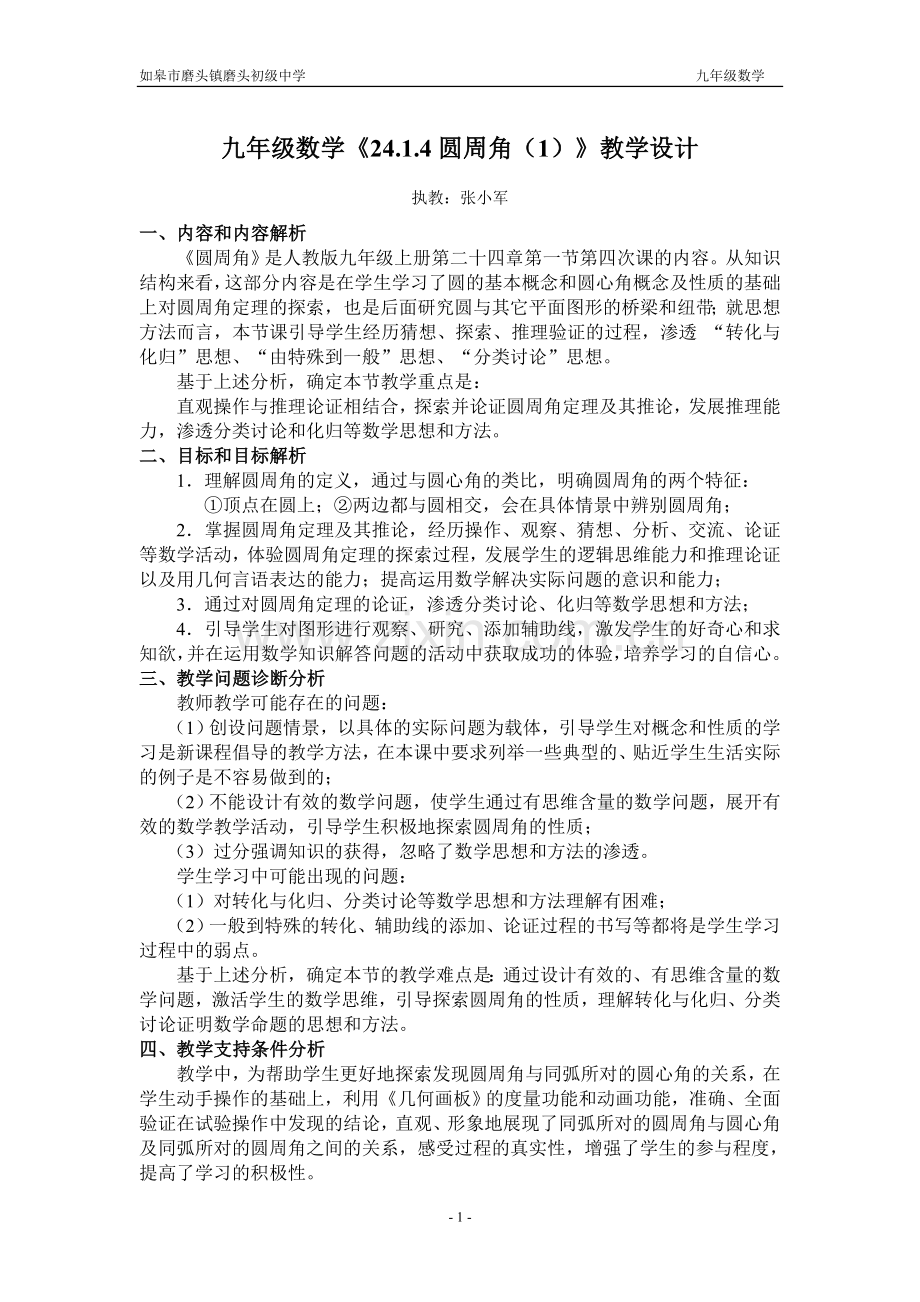 如皋市磨头镇磨头初级中学

九年级数学

九年级数学《24.1.4 圆周角（1）》教学设计

执教：张小军

一、内容和内容解析

《圆周角》是人教版九年级上册第二十四章第一节第四次课的内容。从知识结构来看，这部分内容是在学生学习了圆的基本概念和圆心角概念及性质的基础上对圆周角定理的探索，也是后面研究圆与其它平面图形的桥梁和纽带；就思想方法而言，本节课引导学生经历猜想、探索、推理验证的过程，渗透 “转化与化归”思想、“由特殊到一般”思想、“分类讨论”思想。

基于上述分析，确定本节教学重点是：

直观操作与推理论证相结合，探索并论证圆周角定理及其推论，发展推理能力，渗透分类讨论和化归等数学思想和方法。

二、目标和目标解析

1．理解圆周角的定义，通过与圆心角的类比，明确圆周角的两个特征：

①顶点在圆上；②两边都与圆相交，会在具体情景中辨别圆周角；

2．掌握圆周角定理及其推论，经历操作、观察、猜想、分析、交流、论证等数学活动，体验圆周角定理的探索过程，发展学生的逻辑思维能力和推理论证以及用几何言语表达的能力；提高运用数学解决实际问题的意识和能力；

3．通过对圆周角定理的论证，渗透分类讨论、化归等数学思想和方法；

4．引导学生对图形进行观察、研究、添加辅助线，激发学生的好奇心和求知欲，并在运用数学知识解答问题的活动中获取成功的体验，培养学习的自信心。

三、教学问题诊断分析

教师教学可能存在的问题：

（1）创设问题情景，以具体的实际问题为载体，引导学生对概念和性质的学习是新课程倡导的教学方法，在本课中要求列举一些典型的、贴近学生生活实际的例子是不容易做到的；

（2）不能设计有效的数学问题，使学生通过有思维含量的数学问题，展开有效的数学教学活动，引导学生积极地探索圆周角的性质；

（3）过分强调知识的获得，忽略了数学思想和方法的渗透。

学生学习中可能出现的问题：

（1）对转化与化归、分类讨论等数学思想和方法理解有困难；

（2）一般到特殊的转化、辅助线的添加、论证过程的书写等都将是学生学习过程中的弱点。

基于上述分析，确定本节的教学难点是：通过设计有效的、有思维含量的数学问题，激活学生的数学思维，引导探索圆周角的性质，理解转化与化归、分类讨论证明数学命题的思想和方法。

四、教学支持条件分析

教学中，为帮助学生更好地探索发现圆周角与同弧所对的圆心角的关系，在学生动手操作的基础上，利用《几何画板》的度量功能和动画功能，准确、全面验证在试验操作中发现的结论，直观、形象地展现了同弧所对的圆周角与圆心角及同弧所对的圆周角之间的关系，感受过程的真实性，增强了学生的参与程度，提高了学习的积极性。

- 1 -